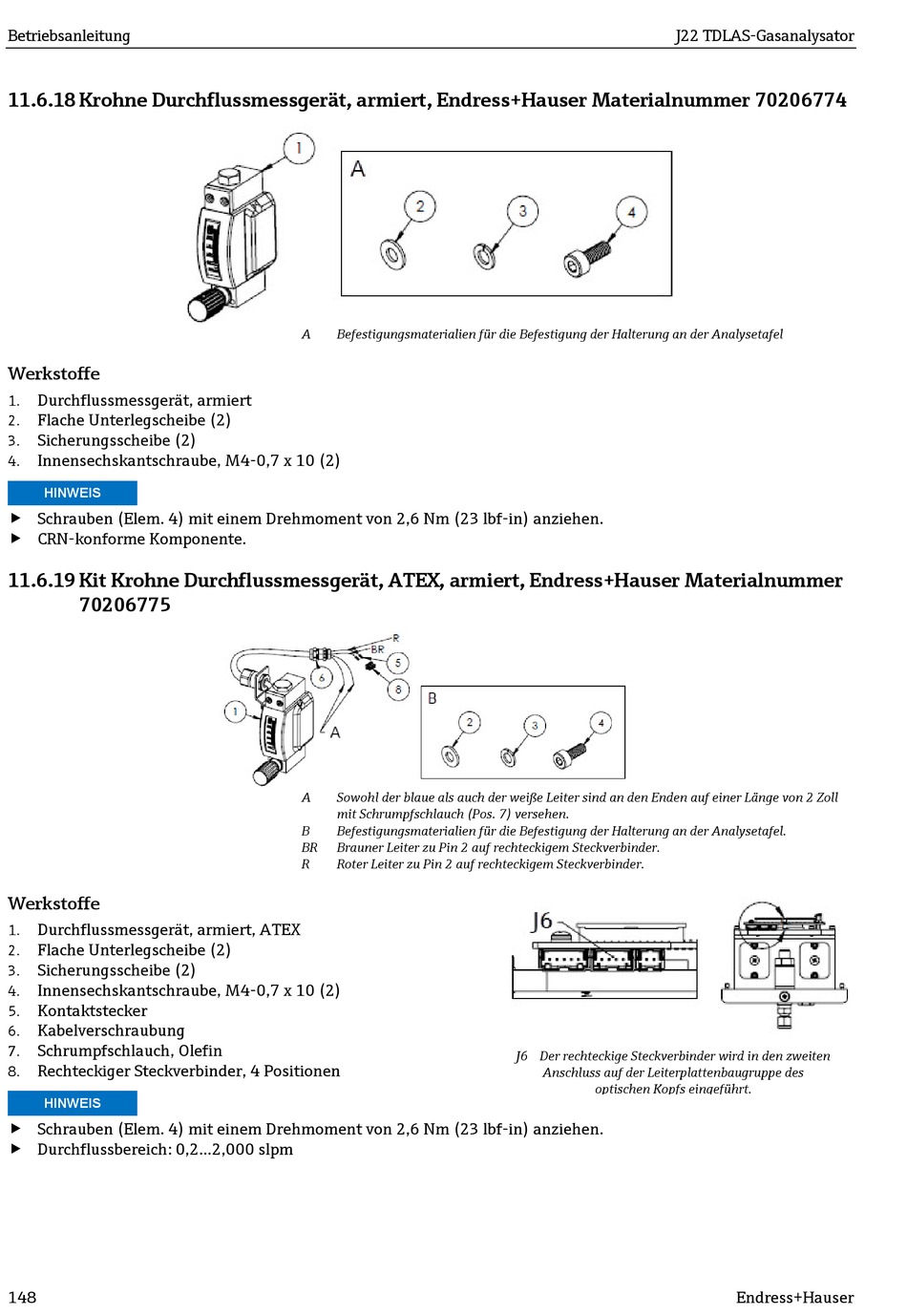 Betriebsanleitung J22 TDLAS-Gasanalysator

11.6.18 Krohne Durchflussmessgerät, armiert, Endress+Hauser Materialnummer 70206774

1

A

2 3 4

A Befestigungsmaterialien für die Befestigung der Halterung an der Analysetafel

Werkstoffe

1. Durchflussmessgerät, armiert
2. Flache Unterlegscheibe (2)
3. Sicherungsscheibe (2)
4. Innensechskantschraube, M4-0,7 x 10 (2)

HINWEIS

▶ Schrauben (Elem. 4) mit einem Drehmoment von 2,6 Nm (23 lbf-in) anziehen.
▶ CRN-konforme Komponente.

11.6.19 Kit Krohne Durchflussmessgerät, ATEX, armiert, Endress+Hauser Materialnummer 70206775

R BR 5 6 8 1 A

B

2 3 4

A Sowohl der blaue als auch der weiße Leiter sind an den Enden auf einer Länge von 2 Zoll mit Schrumpfschlauch (Pos. 7) versehen.
B Befestigungsmaterialien für die Befestigung der Halterung an der Analysetafel.
BR Brauner Leiter zu Pin 2 auf rechteckigem Steckverbinder.
R Roter Leiter zu Pin 2 auf rechteckigem Steckverbinder.

Werkstoffe

1. Durchflussmessgerät, armiert, ATEX
2. Flache Unterlegscheibe (2)
3. Sicherungsscheibe (2)
4. Innensechskantschraube, M4-0,7 x 10 (2)
5. Kontaktstecker
6. Kabelverschraubung
7. Schrumpfschlauch, Olefin
8. Rechteckiger Steckverbinder, 4 Positionen

J6

J6 Der rechteckige Steckverbinder wird in den zweiten Anschluss auf der Leiterplattenbaugruppe des optischen Kopfs eingeführt.

HINWEIS

▶ Schrauben (Elem. 4) mit einem Drehmoment von 2,6 Nm (23 lbf-in) anziehen.
▶ Durchflussbereich: 0,2…2,000 slpm

148 Endress+Hauser